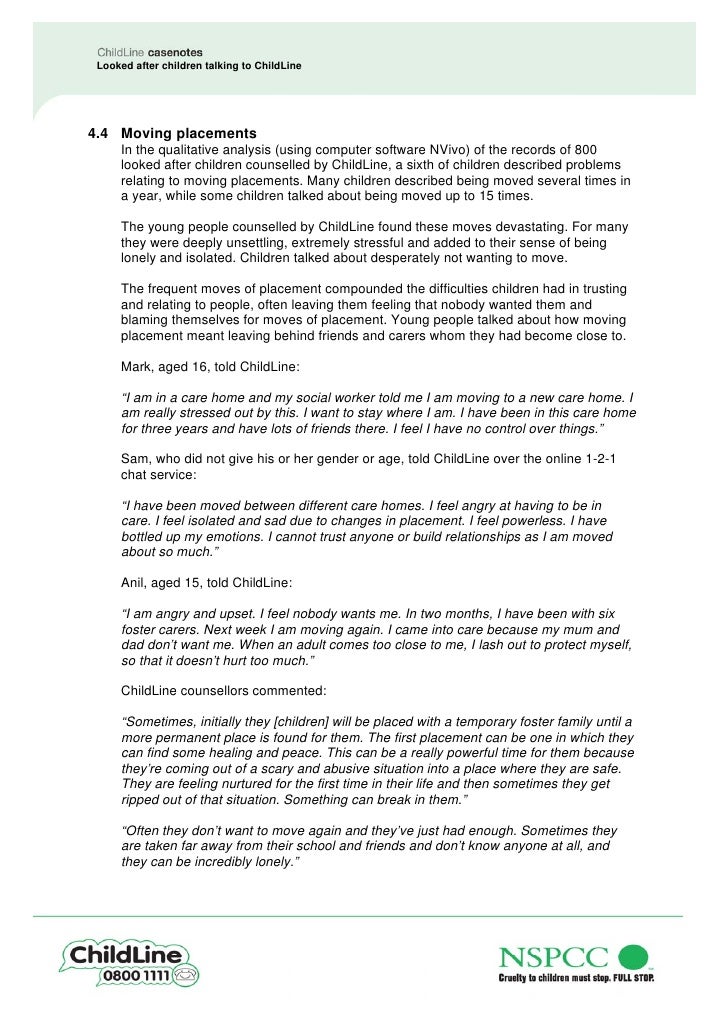 ChildLine casenotes
Looked after children talking to ChildLine

4.4 Moving placements
In the qualitative analysis (using computer software NVivo) of the records of 800 looked after children counselled by ChildLine, a sixth of children described problems relating to moving placements. Many children described being moved several times in a year, while some children talked about being moved up to 15 times.

The young people counselled by ChildLine found these moves devastating. For many they were deeply unsettling, extremely stressful and added to their sense of being lonely and isolated. Children talked about desperately not wanting to move.

The frequent moves of placement compounded the difficulties children had in trusting and relating to people, often leaving them feeling that nobody wanted them and blaming themselves for moves of placement. Young people talked about how moving placement meant leaving behind friends and carers whom they had become close to.

Mark, aged 16, told ChildLine:

"I am in a care home and my social worker told me I am moving to a new care home. I am really stressed out by this. I want to stay where I am. I have been in this care home for three years and have lots of friends there. I feel I have no control over things."

Sam, who did not give his or her gender or age, told ChildLine over the online 1-2-1 chat service:

"I have been moved between different care homes. I feel angry at having to be in care. I feel isolated and sad due to changes in placement. I feel powerless. I have bottled up my emotions. I cannot trust anyone or build relationships as I am moved about so much."

Anil, aged 15, told ChildLine:

"I am angry and upset. I feel nobody wants me. In two months, I have been with six foster carers. Next week I am moving again. I came into care because my mum and dad don't want me. When an adult comes too close to me, I lash out to protect myself, so that it doesn't hurt too much."

ChildLine counsellors commented:

"Sometimes, initially they [children] will be placed with a temporary foster family until a more permanent place is found for them. The first placement can be one in which they can find some healing and peace. This can be a really powerful time for them because they're coming out of a scary and abusive situation into a place where they are safe. They are feeling nurtured for the first time in their life and then sometimes they get ripped out of that situation. Something can break in them."

"Often they don't want to move again and they've just had enough. Sometimes they are taken far away from their school and friends and don't know anyone at all, and they can be incredibly lonely."

ChildLine 0800 1111

NSPCC
Cruelty to children must stop. FULL STOP.